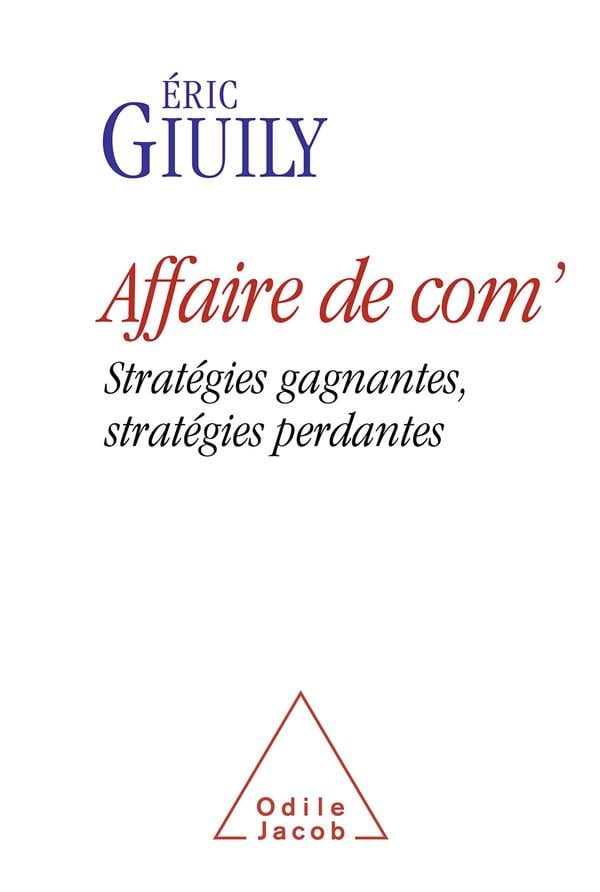 ÉRIC
GIUILY

Affaire de com'

Stratégies gagnantes, stratégies perdantes

Odile
Jacob